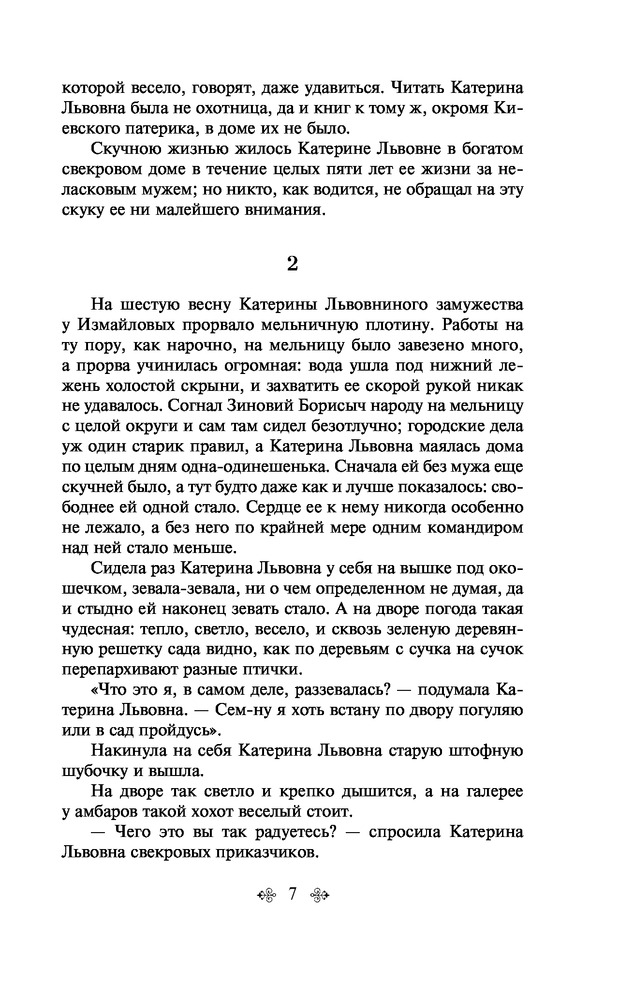 которой весело, говорят, даже удавиться. Читать Катерина Львовна была не охотница, да и книг к тому ж, окромя Киевского патерика, в доме их не было.

Скучною жизнью жилось Катерине Львовне в богатом свекровом доме в течение целых пяти лет ее жизни за неласковым мужем; но никто, как водится, не обращал на эту скуку ее ни малейшего внимания.

2

На шестую весну Катерины Львовниного замужества у Измайловых прорвало мельничную плотину. Работы на ту пору, как нарочно, на мельницу было завезено много, а прорва учинилась огромная: вода ушла под нижний лежень холостой скрыни, и захватить ее скорой рукой никак не удавалось. Согнал Зиновий Борисыч народу на мельницу с целой округи и сам там сидел безотлучно; городские дела уж один старик правил, а Катерина Львовна маялась дома по целым дням одна-одинешенька. Сначала ей без мужа еще скучней было, а тут будто даже как и лучше показалось: свободнее ей одной стало. Сердце ее к нему никогда особенно не лежало, а без него по крайней мере одним командиром над ней стало меньше.

Сидела раз Катерина Львовна у себя на вышке под окошечком, зевала-зевала, ни о чем определенном не думая, да и стыдно ей наконец зевать стало. А на дворе погода такая чудесная: тепло, светло, весело, и сквозь зеленую деревянную решетку сада видно, как по деревьям с сучка на сучок перепархивают разные птички.

«Что это я, в самом деле, раззевалась? — подумала Катерина Львовна. — Сем-ну я хоть встану по двору погуляю или в сад пройдусь».

Накинула на себя Катерина Львовна старую штофную шубочку и вышла.

На дворе так светло и крепко дышится, а на галерее у амбаров такой хохот веселый стоит.

— Чего это вы так радуетесь? — спросила Катерина Львовна свекровых приказчиков.

7